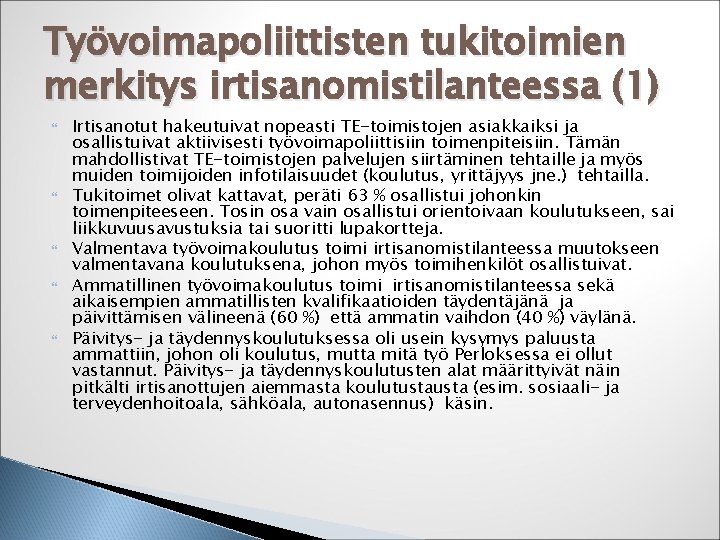 Työvoimapoliittisten tukitoimien merkitys irtisanomistilanteessa (1)

Irtisanotut hakeutuivat nopeasti TE-toimistojen asiakkaiksi ja osallistuivat aktiivisesti työvoimapoliittisiin toimenpiteisiin. Tämän mahdollistivat TE-toimistojen palvelujen siirtäminen tehtaille ja myös muiden toimijoiden infotilaisuudet (koulutus, yrittäjyys jne.) tehtailla.

Tukitoimet olivat kattavat, peräti 63 % osallistui johonkin toimenpiteeseen. Tosin osa vain osallistui orientoivaan koulutukseen, sai liikkuvuusavustuksia tai suoritti lupakortteja.

Valmentava työvoimakoulutus toimi irtisanomistilanteessa muutokseen valmentavana koulutuksena, johon myös toimihenkilöt osallistuivat.

Ammatillinen työvoimakoulutus toimi irtisanomistilanteessa sekä aikaisempien ammatillisten kvalifikaatioiden täydentäjänä ja päivittämisen välineenä (60 %) että ammatin vaihdon (40 %) väylänä.

Päivitys- ja täydennyskoulutuksessa oli usein kysymys paluusta ammattiin, johon oli koulutus, mutta mitä työ Perloksessa ei ollut vastannut. Päivitys- ja täydennyskoulutusten alat määrittyivät näin pitkälti irtisanottujen aiemmasta koulutustausta (esim. sosiaali- ja terveydenhoitoala, sähköala, autonasennus) käsin.